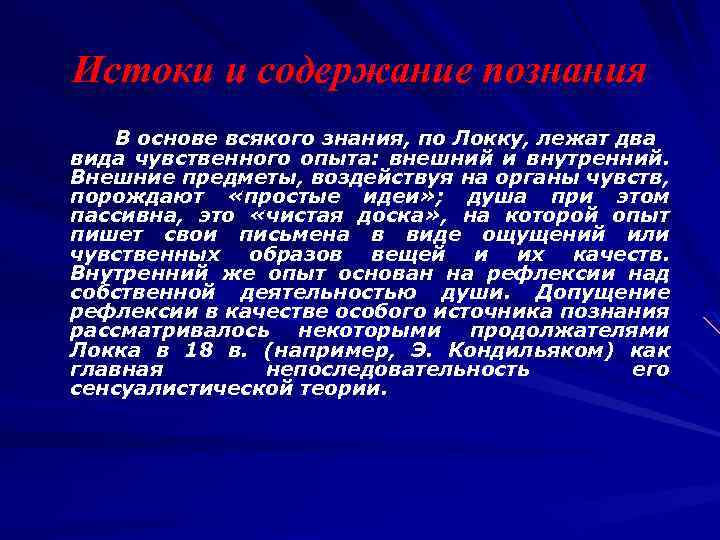 Истоки и содержание познания

В основе всякого знания, по Локку, лежат два вида чувственного опыта: внешний и внутренний. Внешние предметы, воздействуя на органы чувств, порождают «простые идеи»; душа при этом пассивна, это «чистая доска», на которой опыт пишет свои письмена в виде ощущений или чувственных образов вещей и их качеств. Внутренний же опыт основан на рефлексии над собственной деятельностью души. Допущение рефлексии в качестве особого источника познания рассматривалось некоторыми продолжателями Локка в 18 в. (например, Э. Кондильяком) как главная непоследовательность его сенсуалистической теории.